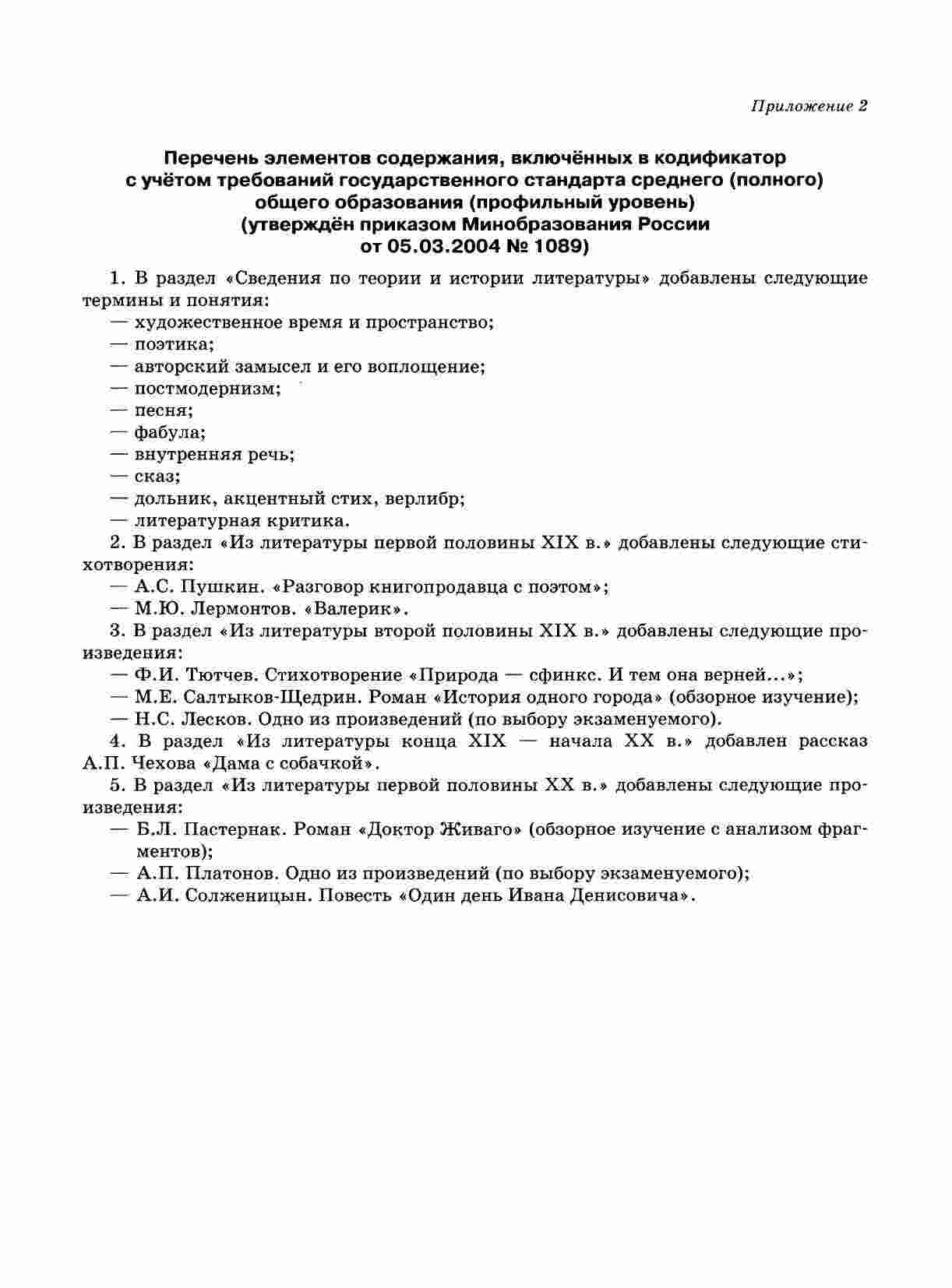 Приложение 2

Перечень элементов содержания, включённых в кодификатор с учётом требований государственного стандарта среднего (полного) общего образования (профильный уровень) (утверждён приказом Минобразования России от 05.03.2004 № 1089)

1. В раздел «Сведения по теории и истории литературы» добавлены следующие термины и понятия:
— художественное время и пространство;
— поэтика;
— авторский замысел и его воплощение;
— постмодернизм;
— песня;
— фабула;
— внутренняя речь;
— сказ;
— дольник, акцентный стих, верлибр;
— литературная критика.
2. В раздел «Из литературы первой половины XIX в.» добавлены следующие стихотворения:
— А.С. Пушкин. «Разговор книгопродавца с поэтом»;
— М.Ю. Лермонтов. «Валерик».
3. В раздел «Из литературы второй половины XIX в.» добавлены следующие произведения:
— Ф.И. Тютчев. Стихотворение «Природа — сфинкс. И тем она верней...»;
— М.Е. Салтыков-Щедрин. Роман «История одного города» (обзорное изучение);
— Н.С. Лесков. Одно из произведений (по выбору экзаменуемого).
4. В раздел «Из литературы конца XIX — начала XX в.» добавлен рассказ А.П. Чехова «Дама с собачкой».
5. В раздел «Из литературы первой половины XX в.» добавлены следующие произведения:
— Б.Л. Пастернак. Роман «Доктор Живаго» (обзорное изучение с анализом фрагментов);
— А.П. Платонов. Одно из произведений (по выбору экзаменуемого);
— А.И. Солженицын. Повесть «Один день Ивана Денисовича».